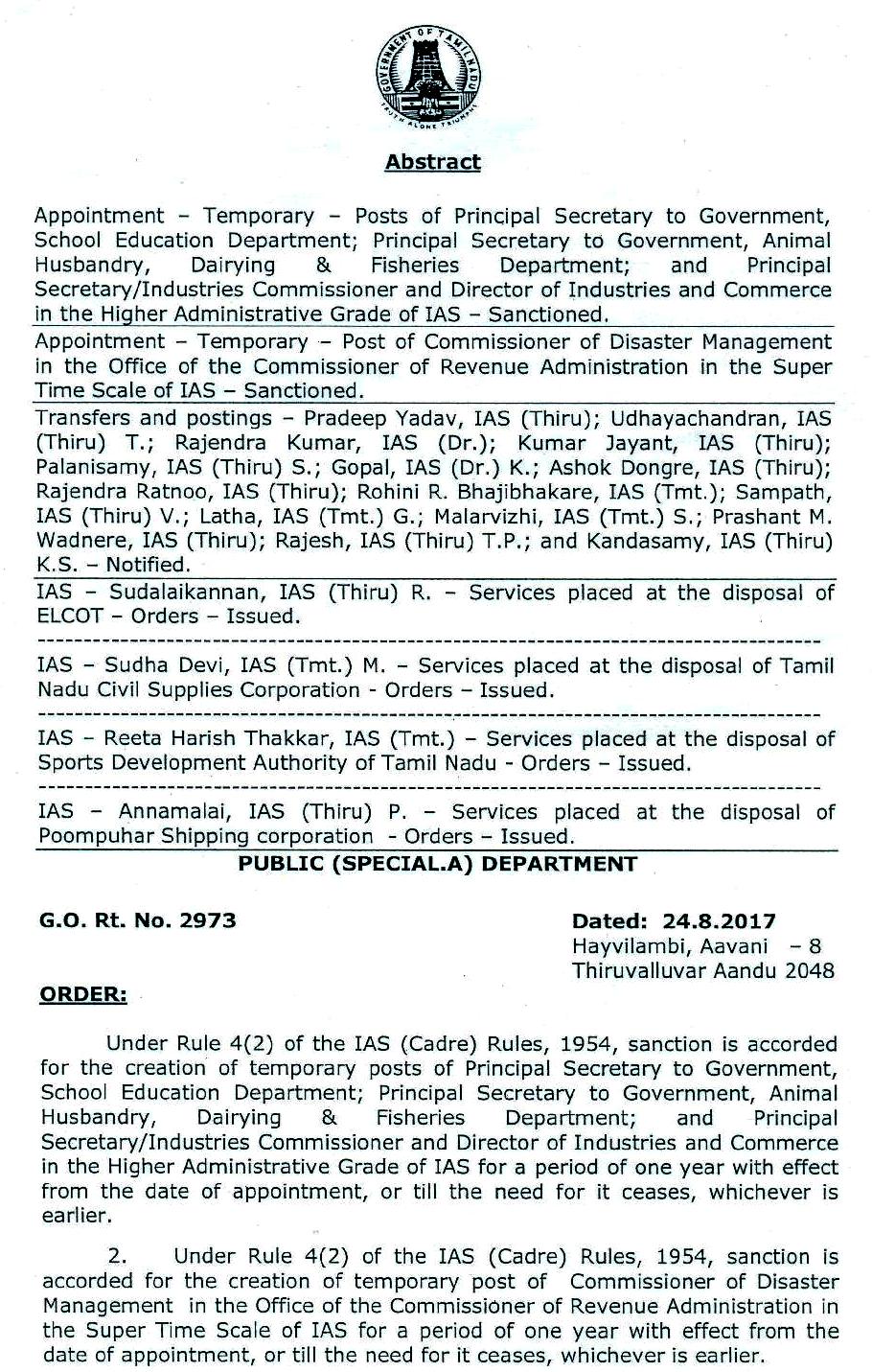 GOVERNMENT OF TAMIL NADU
TRUTH ALONE TRIUMPHS

Abstract

Appointment – Temporary – Posts of Principal Secretary to Government, School Education Department; Principal Secretary to Government, Animal Husbandry, Dairying & Fisheries Department; and Principal Secretary/Industries Commissioner and Director of Industries and Commerce in the Higher Administrative Grade of IAS – Sanctioned.

Appointment – Temporary – Post of Commissioner of Disaster Management in the Office of the Commissioner of Revenue Administration in the Super Time Scale of IAS – Sanctioned.

Transfers and postings – Pradeep Yadav, IAS (Thiru); Udhayachandran, IAS (Thiru) T.; Rajendra Kumar, IAS (Dr.); Kumar Jayant, IAS (Thiru); Palanisamy, IAS (Thiru) S.; Gopal, IAS (Dr.) K.; Ashok Dongre, IAS (Thiru); Rajendra Ratnoo, IAS (Thiru); Rohini R. Bhajibhakare, IAS (Tmt.); Sampath, IAS (Thiru) V.; Latha, IAS (Tmt.) G.; Malarvizhi, IAS (Tmt.) S.; Prashant M. Wadnere, IAS (Thiru); Rajesh, IAS (Thiru) T.P.; and Kandasamy, IAS (Thiru) K.S. – Notified.

IAS – Sudalaikannan, IAS (Thiru) R. – Services placed at the disposal of ELCOT – Orders – Issued.

IAS – Sudha Devi, IAS (Tmt.) M. – Services placed at the disposal of Tamil Nadu Civil Supplies Corporation - Orders – Issued.

IAS – Reeta Harish Thakkar, IAS (Tmt.) – Services placed at the disposal of Sports Development Authority of Tamil Nadu - Orders – Issued.

IAS – Annamalai, IAS (Thiru) P. – Services placed at the disposal of Poompuhar Shipping corporation - Orders – Issued.

PUBLIC (SPECIAL.A) DEPARTMENT

G.O. Rt. No. 2973

Dated: 24.8.2017
Hayvilambi, Aavani – 8
Thiruvalluvar Aandu 2048

ORDER:

Under Rule 4(2) of the IAS (Cadre) Rules, 1954, sanction is accorded for the creation of temporary posts of Principal Secretary to Government, School Education Department; Principal Secretary to Government, Animal Husbandry, Dairying & Fisheries Department; and Principal Secretary/Industries Commissioner and Director of Industries and Commerce in the Higher Administrative Grade of IAS for a period of one year with effect from the date of appointment, or till the need for it ceases, whichever is earlier.

2. Under Rule 4(2) of the IAS (Cadre) Rules, 1954, sanction is accorded for the creation of temporary post of Commissioner of Disaster Management in the Office of the Commissioner of Revenue Administration in the Super Time Scale of IAS for a period of one year with effect from the date of appointment, or till the need for it ceases, whichever is earlier.